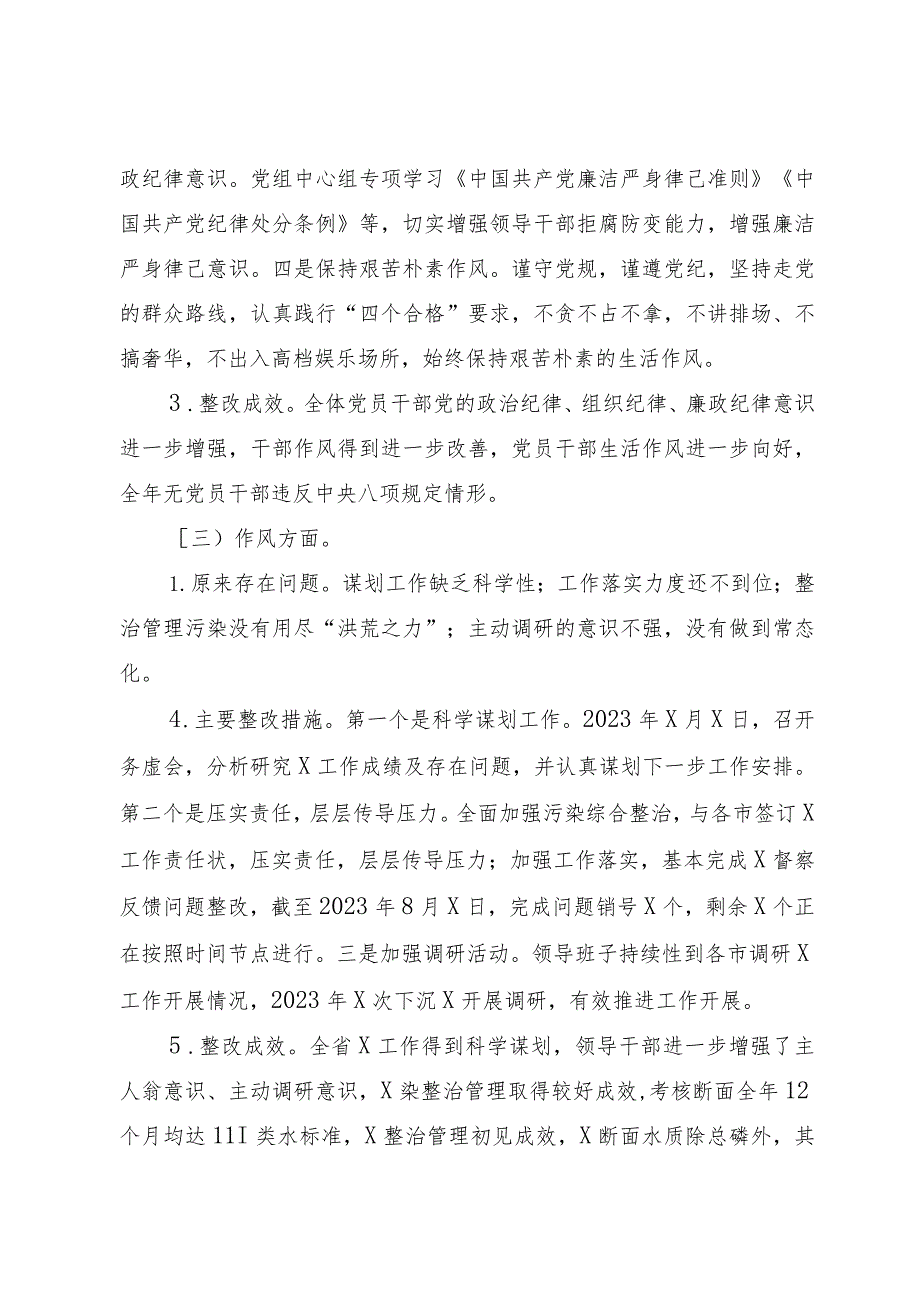 政纪律意识。党组中心组专项学习《中国共产党廉洁严身律己准则》《中国共产党纪律处分条例》等，切实增强领导干部拒腐防变能力，增强廉洁严身律己意识。四是保持艰苦朴素作风。谨守党规，谨遵党纪，坚持走党的群众路线，认真践行“四个合格”要求，不贪不占不拿，不讲排场、不搞奢华，不出入高档娱乐场所，始终保持艰苦朴素的生活作风。

3．整改成效。全体党员干部党的政治纪律、组织纪律、廉政纪律意识进一步增强，干部作风得到进一步改善，党员干部生活作风进一步向好，全年无党员干部违反中央八项规定情形。

［三）作风方面。

1.原来存在问题。谋划工作缺乏科学性；工作落实力度还不到位；整治管理污染没有用尽“洪荒之力”；主动调研的意识不强，没有做到常态化。

4.主要整改措施。第一个是科学谋划工作。2023年X月X日，召开务虚会，分析研究X工作成绩及存在问题，并认真谋划下一步工作安排。第二个是压实责任，层层传导压力。全面加强污染综合整治，与各市签订X工作责任状，压实责任，层层传导压力；加强工作落实，基本完成X督察反馈问题整改，截至2023年8月X日，完成问题销号X个，剩余X个正在按照时间节点进行。三是加强调研活动。领导班子持续性到各市调研X工作开展情况，2023年X次下沉X开展调研，有效推进工作开展。

5．整改成效。全省X工作得到科学谋划，领导干部进一步增强了主人翁意识、主动调研意识，X染整治管理取得较好成效，考核断面全年12个月均达11I类水标准，X整治管理初见成效，X断面水质除总磷外，其